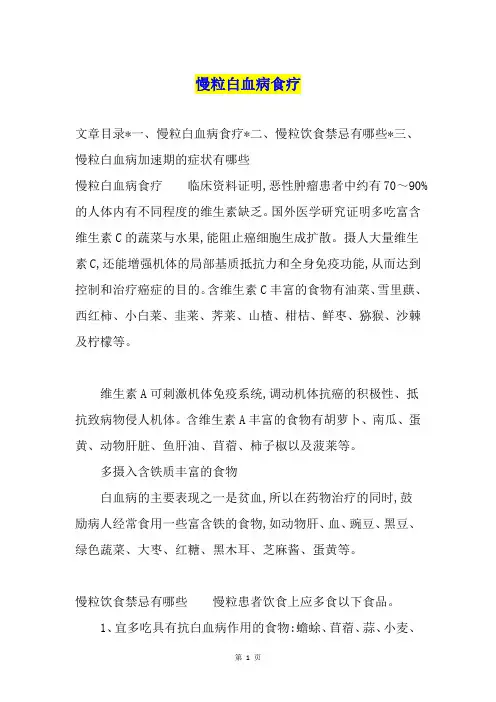 慢粒白血病食疗

文章目录*一、慢粒白血病食疗*二、慢粒饮食禁忌有哪些*三、慢粒白血病加速期的症状有哪些

慢粒白血病食疗　　临床资料证明，恶性肿瘤患者中约有70～90%的人体内有不同程度的维生素缺乏。国外医学研究证明多吃富含维生素C的蔬菜与水果，能阻止癌细胞生成扩散。摄人大量维生素C，还能增强机体的局部基质抵抗力和全身免疫功能，从而达到控制和治疗癌症的目的。含维生素C丰富的食物有油菜、雪里蕻、西红柿、小白菜、韭菜、荠菜、山楂、柑桔、鲜枣、猕猴、沙棘及柠檬等。

维生素A可刺激机体免疫系统，调动机体抗癌的积极性、抵抗致病物侵人机体。含维生素A丰富的食物有胡萝卜、南瓜、蛋黄、动物肝脏、鱼肝油、苜蓿、柿子椒以及菠菜等。

多摄入含铁质丰富的食物

白血病的主要表现之一是贫血，所以在药物治疗的同时，鼓励病人经常食用一些富含铁的食物，如动物肝、血、豌豆、黑豆、绿色蔬菜、大枣、红糖、黑木耳、芝麻酱、蛋黄等。

慢粒饮食禁忌有哪些　　慢粒患者饮食上应多食以下食品。

1、宜多吃具有抗白血病作用的食物：蟾蜍、苜蓿、蒜、小麦、

第 1 页